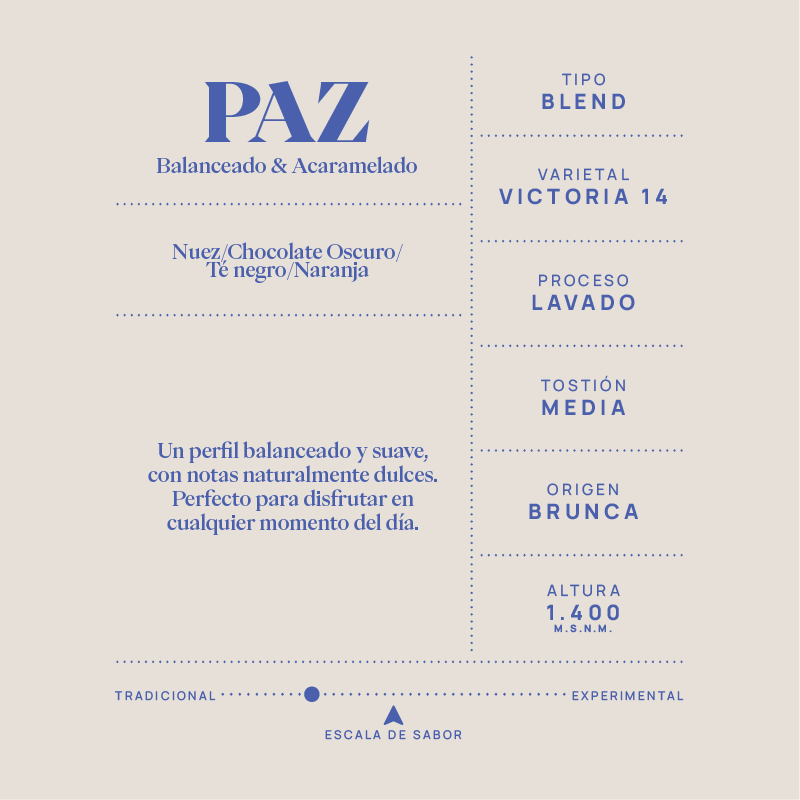 PAZ
Balanceado & Acaramelado

Nuez/Chocolate Oscuro/ Té negro/Naranja

Un perfil balanceado y suave, con notas naturalmente dulces. Perfecto para disfrutar en cualquier momento del día.

TIPO
BLEND

VARIETAL
VICTORIA 14

PROCESO
LAVADO

TOSTIÓN
MEDIA

ORIGEN
BRUNCA

ALTURA
1.400
M.S.N.M.

TRADICIONAL
EXPERIMENTAL

ESCALA DE SABOR